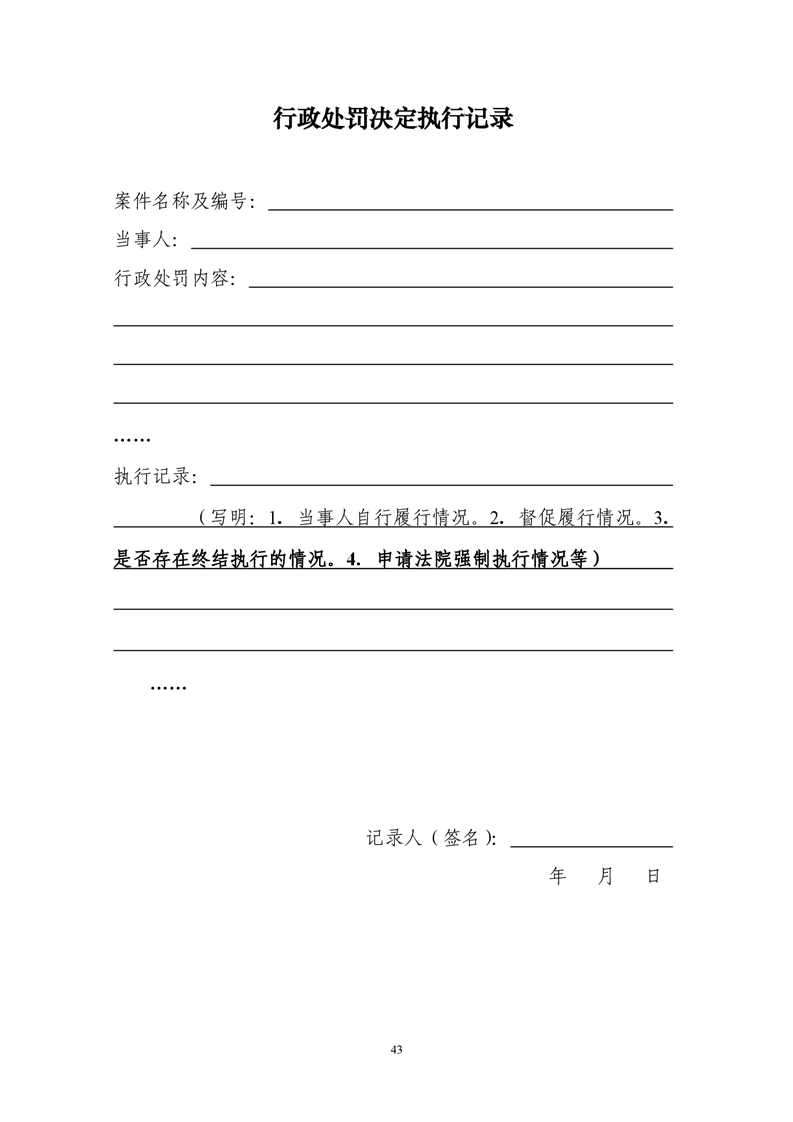 行政处罚决定执行记录

案件名称及编号：

当事人：

行政处罚内容：

……

执行记录：

（写明：1．当事人自行履行情况。2．督促履行情况。3．是否存在终结执行的情况。4．申请法院强制执行情况等）

……

记录人（签名）：

年　月　日

43